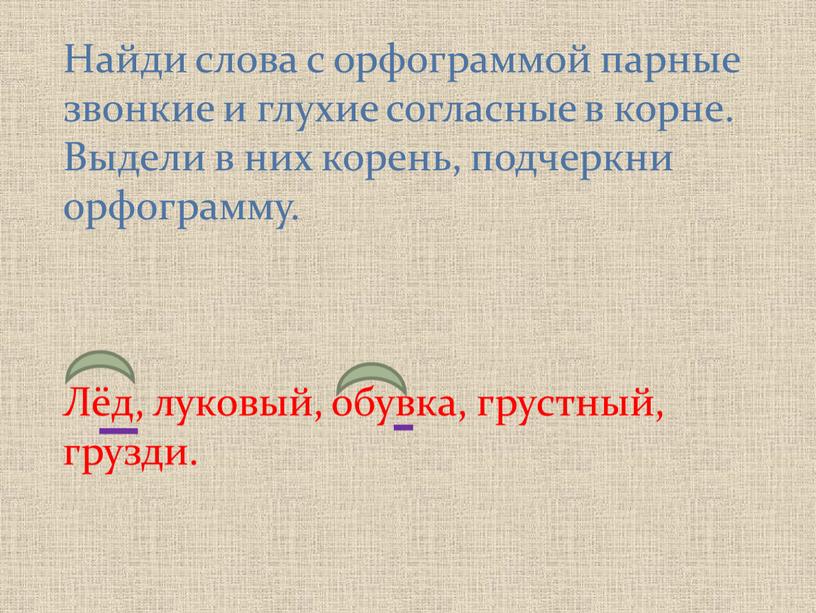 Найди слова с орфограммой парные звонкие и глухие согласные в корне. Выдели в них корень, подчеркни орфограмму.

Лёд, луковый, обувка, грустный, грузди.